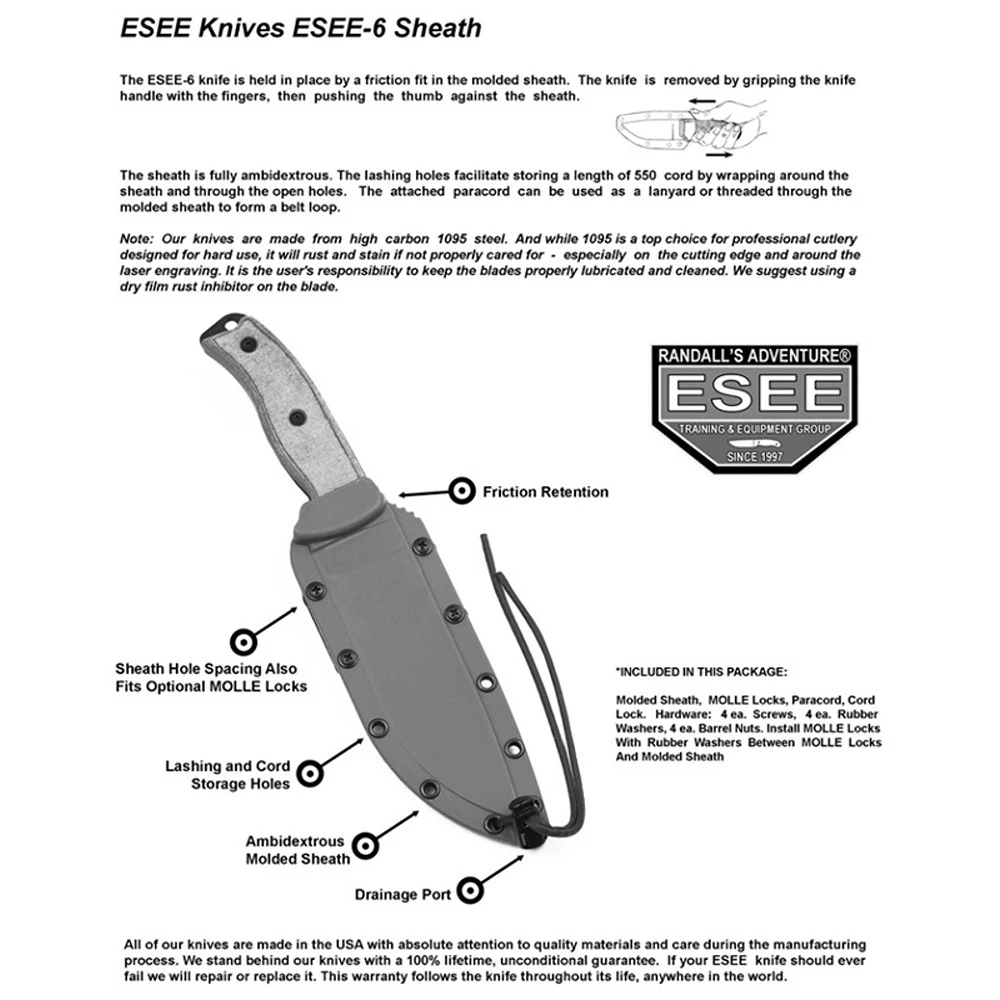 ESEE Knives ESEE-6 Sheath

The ESEE-6 knife is held in place by a friction fit in the molded sheath. The knife is removed by gripping the knife handle with the fingers, then pushing the thumb against the sheath.

The sheath is fully ambidextrous. The lashing holes facilitate storing a length of 550 cord by wrapping around the sheath and through the open holes. The attached paracord can be used as a lanyard or threaded through the molded sheath to form a belt loop.

Note: Our knives are made from high carbon 1095 steel. And while 1095 is a top choice for professional cutlery designed for hard use, it will rust and stain if not properly cared for - especially on the cutting edge and around the laser engraving. It is the user's responsibility to keep the blades properly lubricated and cleaned. We suggest using a dry film rust inhibitor on the blade.

RANDALL'S ADVENTURE®
ESEE
TRAINING & EQUIPMENT GROUP
SINCE 1997

Friction Retention

Sheath Hole Spacing Also Fits Optional MOLLE Locks

Lashing and Cord Storage Holes

Ambidextrous Molded Sheath

Drainage Port

*INCLUDED IN THIS PACKAGE:

Molded Sheath, MOLLE Locks, Paracord, Cord Lock. Hardware: 4 ea. Screws, 4 ea. Rubber Washers, 4 ea. Barrel Nuts. Install MOLLE Locks With Rubber Washers Between MOLLE Locks And Molded Sheath

All of our knives are made in the USA with absolute attention to quality materials and care during the manufacturing process. We stand behind our knives with a 100% lifetime, unconditional guarantee. If your ESEE knife should ever fail we will repair or replace it. This warranty follows the knife throughout its life, anywhere in the world.